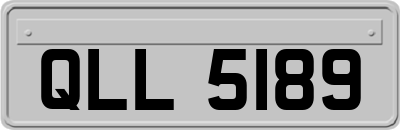 QLL 5189